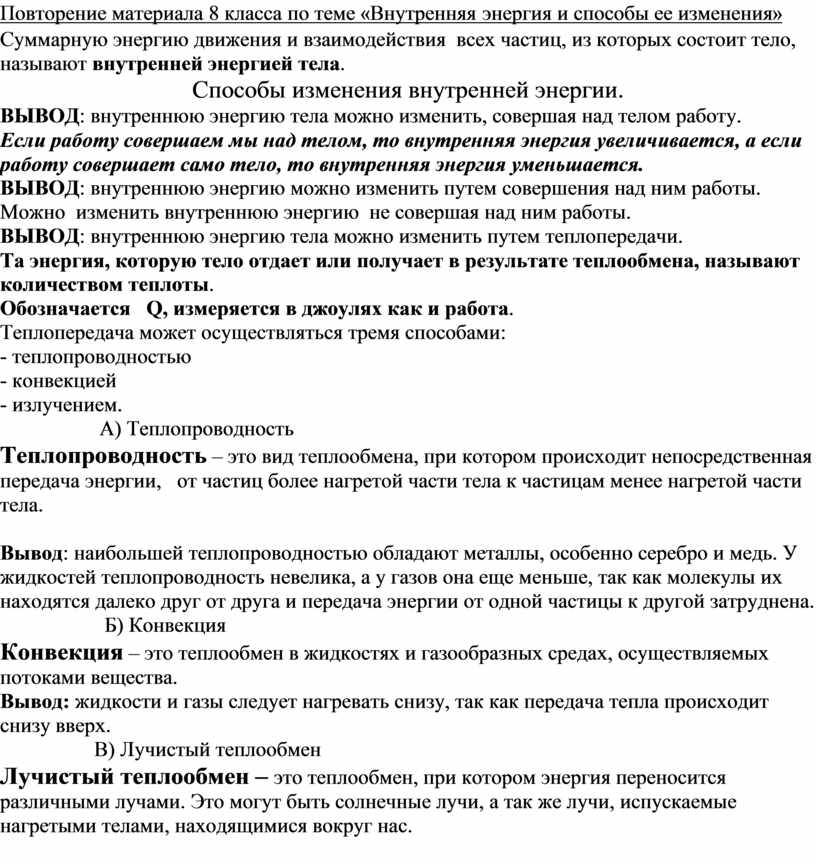 Повторение материала 8 класса по теме «Внутренняя энергия и способы ее изменения»
Суммарную энергию движения и взаимодействия всех частиц, из которых состоит тело, называют внутренней энергией тела.

Способы изменения внутренней энергии.

ВЫВОД: внутреннюю энергию тела можно изменить, совершая над телом работу.
Если работу совершаем мы над телом, то внутренняя энергия увеличивается, а если работу совершает само тело, то внутренняя энергия уменьшается.
ВЫВОД: внутреннюю энергию можно изменить путем совершения над ним работы.
Можно изменить внутреннюю энергию не совершая над ним работы.
ВЫВОД: внутреннюю энергию тела можно изменить путем теплопередачи.
Та энергия, которую тело отдает или получает в результате теплообмена, называют количеством теплоты.
Обозначается Q, измеряется в джоулях как и работа.
Теплопередача может осуществляться тремя способами:
- теплопроводностью
- конвекцией
- излучением.

А) Теплопроводность

Теплопроводность – это вид теплообмена, при котором происходит непосредственная передача энергии, от частиц более нагретой части тела к частицам менее нагретой части тела.

Вывод: наибольшей теплопроводностью обладают металлы, особенно серебро и медь. У жидкостей теплопроводность невелика, а у газов она еще меньше, так как молекулы их находятся далеко друг от друга и передача энергии от одной частицы к другой затруднена.

Б) Конвекция

Конвекция – это теплообмен в жидкостях и газообразных средах, осуществляемых потоками вещества.
Вывод: жидкости и газы следует нагревать снизу, так как передача тепла происходит снизу вверх.

В) Лучистый теплообмен

Лучистый теплообмен – это теплообмен, при котором энергия переносится различными лучами. Это могут быть солнечные лучи, а так же лучи, испускаемые нагретыми телами, находящимися вокруг нас.